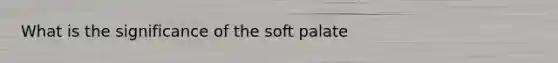 What is the significance of the soft palate